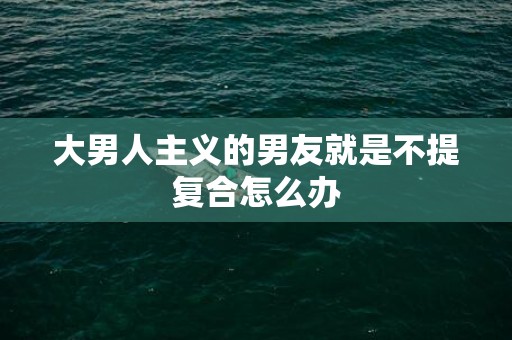 大男人主义的男友就是不提复合怎么办